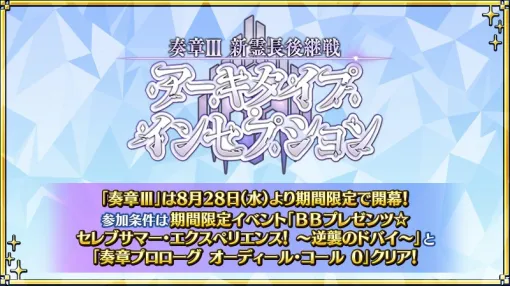 奏章Ⅲ 新霊長後継戦
アーキタイプ・インセプション

「奏章Ⅲ」は8月28日(水)より期間限定で開幕!
参加条件は期間限定イベント「BBプレゼンツ☆セレブサマー・エクスペリエンス! ～逆襲のドバイ～」と「奏章プロローグ オーディール・コール 0」クリア!